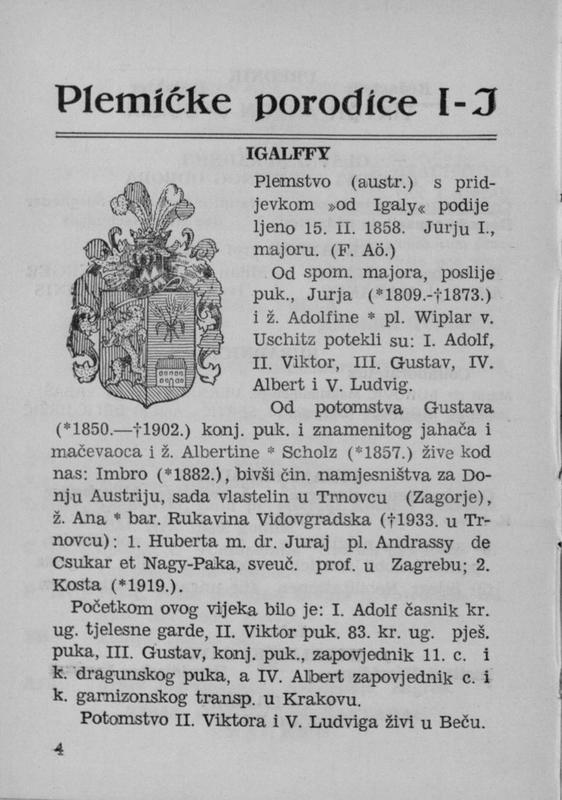 Plemićke porodice I-J

IGALFFY

Plemstvo (austr.) s pridjevkom »od Igaly« podijeljeno 15. II. 1858. Jurju I., majoru. (F. Aö.)

Od spom. majora, poslije puk., Jurja (*1809.-†1873.) i ž. Adolfine * pl. Wiplar v. Uschitz potekli su: I. Adolf, II. Viktor, III. Gustav, IV. Albert i V. Ludvig.

Od potomstva Gustava (*1850.—†1902.) konj. puk. i znamenitog jahača i mačevaoca i ž. Albertine * Scholz (*1857.) žive kod nas: Imbro (*1882.), bivši čin. namjesništva za Donju Austriju, sada vlastelin u Trnovcu (Zagorje), ž. Ana * bar. Rukavina Vidovgradska (†1933. u Trnovcu): 1. Huberta m. dr. Juraj pl. Andrassy de Csukar et Nagy-Paka, sveuč. prof. u Zagrebu; 2. Kosta (*1919.).

Početkom ovog vijeka bilo je: I. Adolf časnik kr. ug. tjelesne garde, II. Viktor puk. 83. kr. ug. pješ. puka, III. Gustav, konj. puk., zapovjednik 11. c. i k. dragunskog puka, a IV. Albert zapovjednik c. i k. garnizonskog transp. u Krakovu.

Potomstvo II. Viktora i V. Ludviga živi u Beču.

4